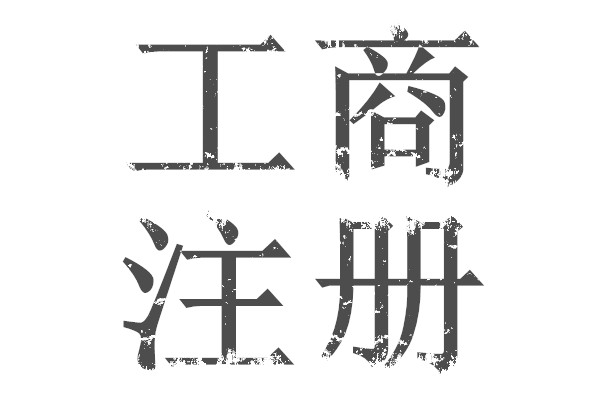 工商
注册